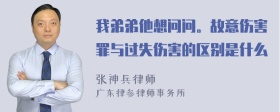 我弟弟他想问问。故意伤害罪与过失伤害的区别是什么

张神兵律师
广东律参律师事务所